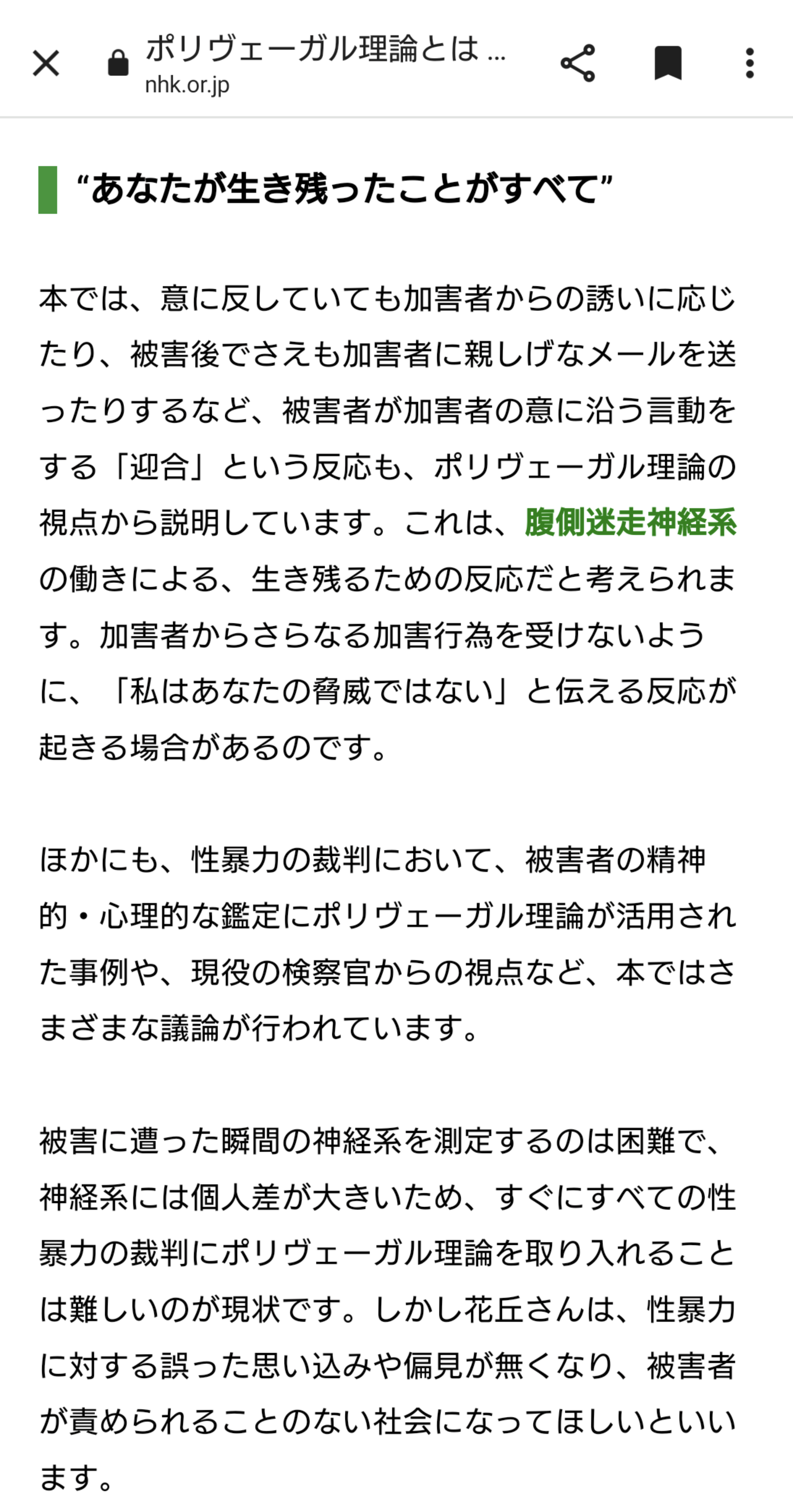 ポリヴェーガル理論とは …
nhk.or.jp

“あなたが生き残ったことがすべて”

本では、意に反していても加害者からの誘いに応じたり、被害後でさえも加害者に親しげなメールを送ったりするなど、被害者が加害者の意に沿う言動をする「迎合」という反応も、ポリヴェーガル理論の視点から説明しています。これは、腹側迷走神経系の働きによる、生き残るための反応だと考えられます。加害者からさらなる加害行為を受けないように、「私はあなたの脅威ではない」と伝える反応が起きる場合があるのです。

ほかにも、性暴力の裁判において、被害者の精神的・心理的な鑑定にポリヴェーガル理論が活用された事例や、現役の検察官からの視点など、本ではさまざまな議論が行われています。

被害に遭った瞬間の神経系を測定するのは困難で、神経系には個人差が大きいため、すぐにすべての性暴力の裁判にポリヴェーガル理論を取り入れることは難しいのが現状です。しかし花丘さんは、性暴力に対する誤った思い込みや偏見が無くなり、被害者が責められることのない社会になってほしいといいます。